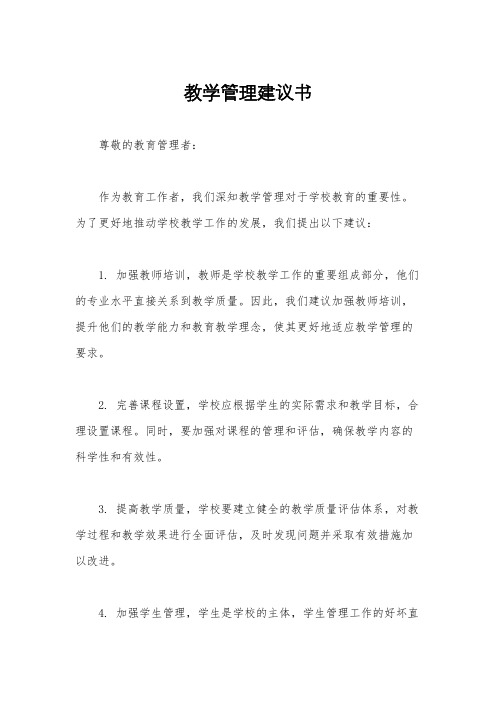 教学管理建议书

尊敬的教育管理者：

作为教育工作者，我们深知教学管理对于学校教育的重要性。为了更好地推动学校教学工作的发展，我们提出以下建议：

1. 加强教师培训，教师是学校教学工作的重要组成部分，他们的专业水平直接关系到教学质量。因此，我们建议加强教师培训，提升他们的教学能力和教育教学理念，使其更好地适应教学管理的要求。

2. 完善课程设置，学校应根据学生的实际需求和教学目标，合理设置课程。同时，要加强对课程的管理和评估，确保教学内容的科学性和有效性。

3. 提高教学质量，学校要建立健全的教学质量评估体系，对教学过程和教学效果进行全面评估，及时发现问题并采取有效措施加以改进。

4. 加强学生管理，学生是学校的主体，学生管理工作的好坏直